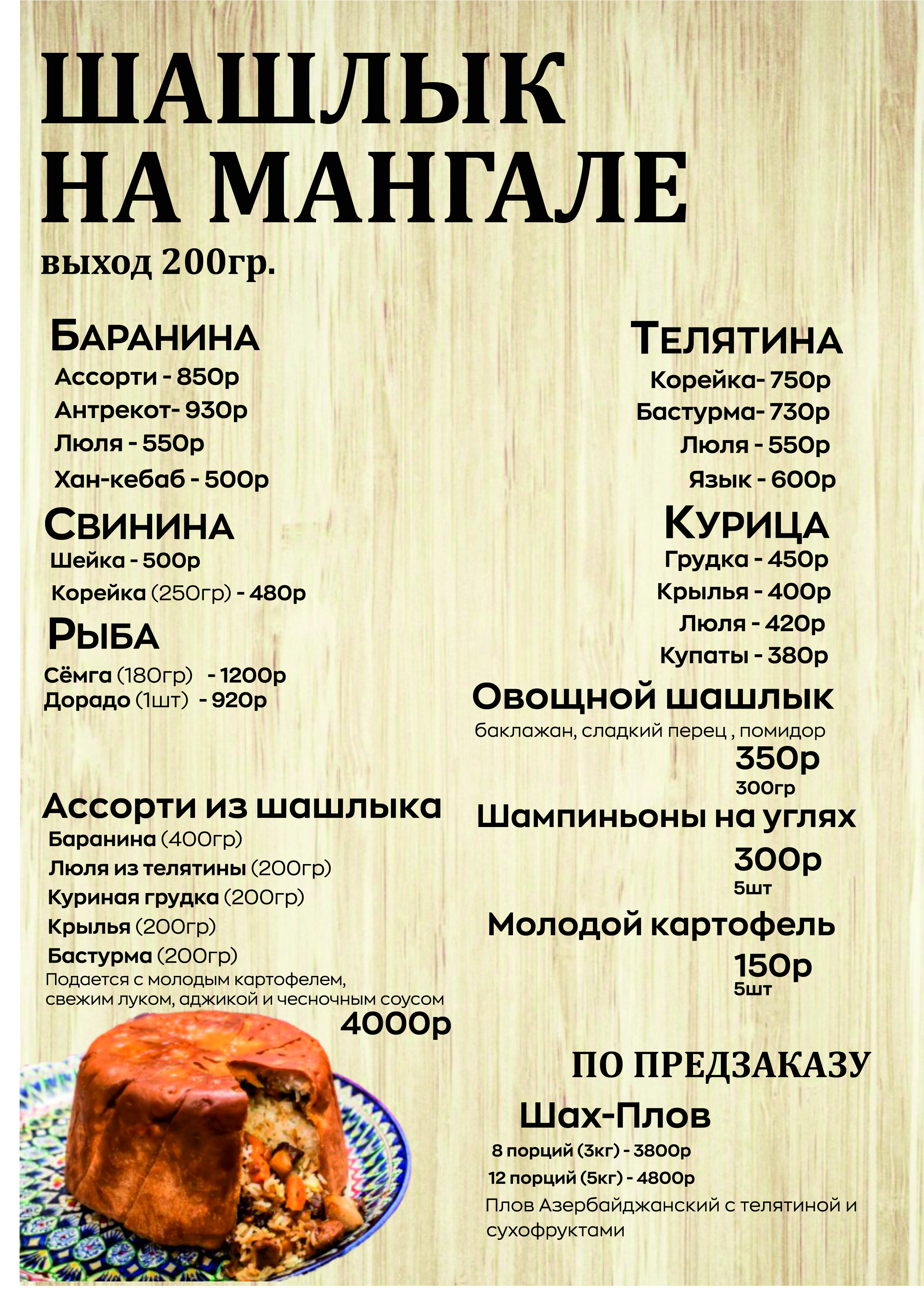 ШАШЛЫК НА МАНГАЛЕ
выход 200гр.

БАРАНИНА
Ассорти - 850р
Антрекот- 930р
Люля - 550р
Хан-кебаб - 500р

СВИНИНА
Шейка - 500р
Корейка (250гр) - 480р

РЫБА
Сёмга (180гр) - 1200р
Дорадо (1шт) - 920р

Ассорти из шашлыка
Баранина (400гр)
Люля из телятины (200гр)
Куриная грудка (200гр)
Крылья (200гр)
Бастурма (200гр)
Подается с молодым картофелем, свежим луком, аджикой и чесночным соусом
4000р

ТЕЛЯТИНА
Корейка- 750р
Бастурма- 730р
Люля - 550р
Язык - 600р

КУРИЦА
Грудка - 450р
Крылья - 400р
Люля - 420р
Купаты - 380р

Овощной шашлык
баклажан, сладкий перец , помидор
350р
300гр

Шампиньоны на углях
300р
5шт

Молодой картофель
150р
5шт

ПО ПРЕДЗАКАЗУ
Шах-Плов
8 порций (3кг) - 3800р
12 порций (5кг) - 4800р
Плов Азербайджанский с телятиной и сухофруктами